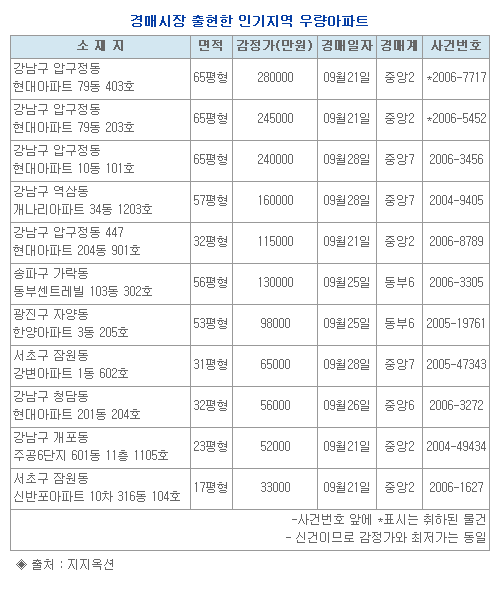 경매시장 출현한 인기지역 우량아파트

| 소 재 지 | 면적 | 감정가(만원) | 경매일자 | 경매계 | 사건번호 |
|---|---|---|---|---|---|
| 강남구 압구정동 현대아파트 79동 403호 | 65평형 | 280000 | 09월21일 | 중앙2 | *2006-7717 |
| 강남구 압구정동 현대아파트 79동 203호 | 65평형 | 245000 | 09월21일 | 중앙2 | *2006-5452 |
| 강남구 압구정동 현대아파트 10동 101호 | 65평형 | 240000 | 09월28일 | 중앙7 | 2006-3456 |
| 강남구 역삼동 개나리아파트 34동 1203호 | 57평형 | 160000 | 09월28일 | 중앙7 | 2004-9405 |
| 강남구 압구정동 447 현대아파트 204동 901호 | 32평형 | 115000 | 09월21일 | 중앙2 | 2006-8789 |
| 송파구 가락동 동부센트레빌 103동 302호 | 56평형 | 130000 | 09월25일 | 동부6 | 2006-3305 |
| 광진구 자양동 한양아파트 3동 205호 | 53평형 | 98000 | 09월25일 | 동부6 | 2005-19761 |
| 서초구 잠원동 강변아파트 1동 602호 | 31평형 | 65000 | 09월28일 | 중앙7 | 2005-47343 |
| 강남구 청담동 현대아파트 201동 204호 | 32평형 | 56000 | 09월26일 | 중앙6 | 2006-3272 |
| 강남구 개포동 주공6단지 601동 11층 1105호 | 23평형 | 52000 | 09월21일 | 중앙2 | 2004-49434 |
| 서초구 잠원동 신반포아파트 10차 316동 104호 | 17평형 | 33000 | 09월21일 | 중앙2 | 2006-1627 |

-사건번호 앞에 *표시는 취하된 물건
- 신건이므로 감정가와 최저가는 동일

◈ 출처 : 지지옥션